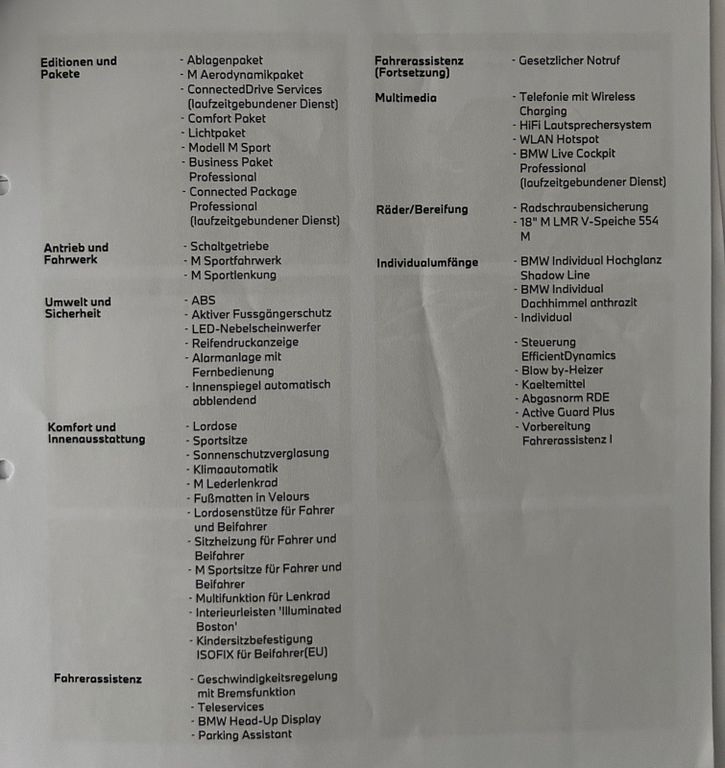 Editionen und Pakete
- Ablagenpaket
- M Aerodynamikpaket
- ConnectedDrive Services (laufzeitgebundener Dienst)
- Comfort Paket
- Lichtpaket
- Modell M Sport
- Business Paket Professional
- Connected Package Professional (laufzeitgebundener Dienst)

Antrieb und Fahrwerk
- Schaltgetriebe
- M Sportfahrwerk
- M Sportlenkung

Umwelt und Sicherheit
- ABS
- Aktiver Fussgängerschutz
- LED-Nebelscheinwerfer
- Reifendruckanzeige
- Alarmanlage mit Fernbedienung
- Innenspiegel automatisch abblendend

Komfort und Innenausstattung
- Lordose
- Sportsitze
- Sonnenschutzverglasung
- Klimaautomatik
- M Lederlenkrad
- Fußmatten in Velours
- Lordosenstütze für Fahrer und Beifahrer
- Sitzheizung für Fahrer und Beifahrer
- M Sportsitze für Fahrer und Beifahrer
- Multifunktion für Lenkrad
- Interieurleisten 'Illuminated Boston'
- Kindersitzbefestigung ISOFIX für Beifahrer(EU)

Fahrerassistenz
- Geschwindigkeitsregelung mit Bremsfunktion
- Teleservices
- BMW Head-Up Display
- Parking Assistant

Fahrerassistenz (Fortsetzung)
- Gesetzlicher Notruf

Multimedia
- Telefonie mit Wireless Charging
- HiFi Lautsprechersystem
- WLAN Hotspot
- BMW Live Cockpit Professional (laufzeitgebundener Dienst)

Räder/Bereifung
- Radschraubensicherung
- 18" M LMR V-Speiche 554 M

Individualumfänge
- BMW Individual Hochglanz Shadow Line
- BMW Individual Dachhimmel anthrazit
- Individual

- Steuerung EfficientDynamics
- Blow by-Heizer
- Kaeltemittel
- Abgasnorm RDE
- Active Guard Plus
- Vorbereitung Fahrerassistenz I